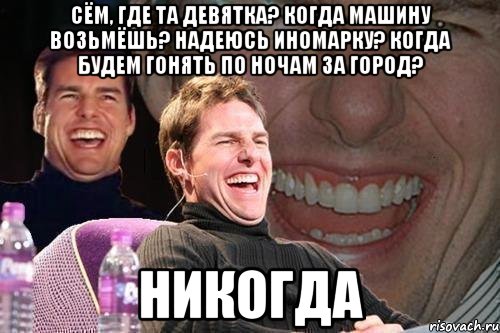 СЁМ, ГДЕ ТА ДЕВЯТКА? КОГДА МАШИНУ ВОЗЬМЁШЬ? НАДЕЮСЬ ИНОМАРКУ? КОГДА БУДЕМ ГОНЯТЬ ПО НОЧАМ ЗА ГОРОД?

НИКОГДА

risovach.ru